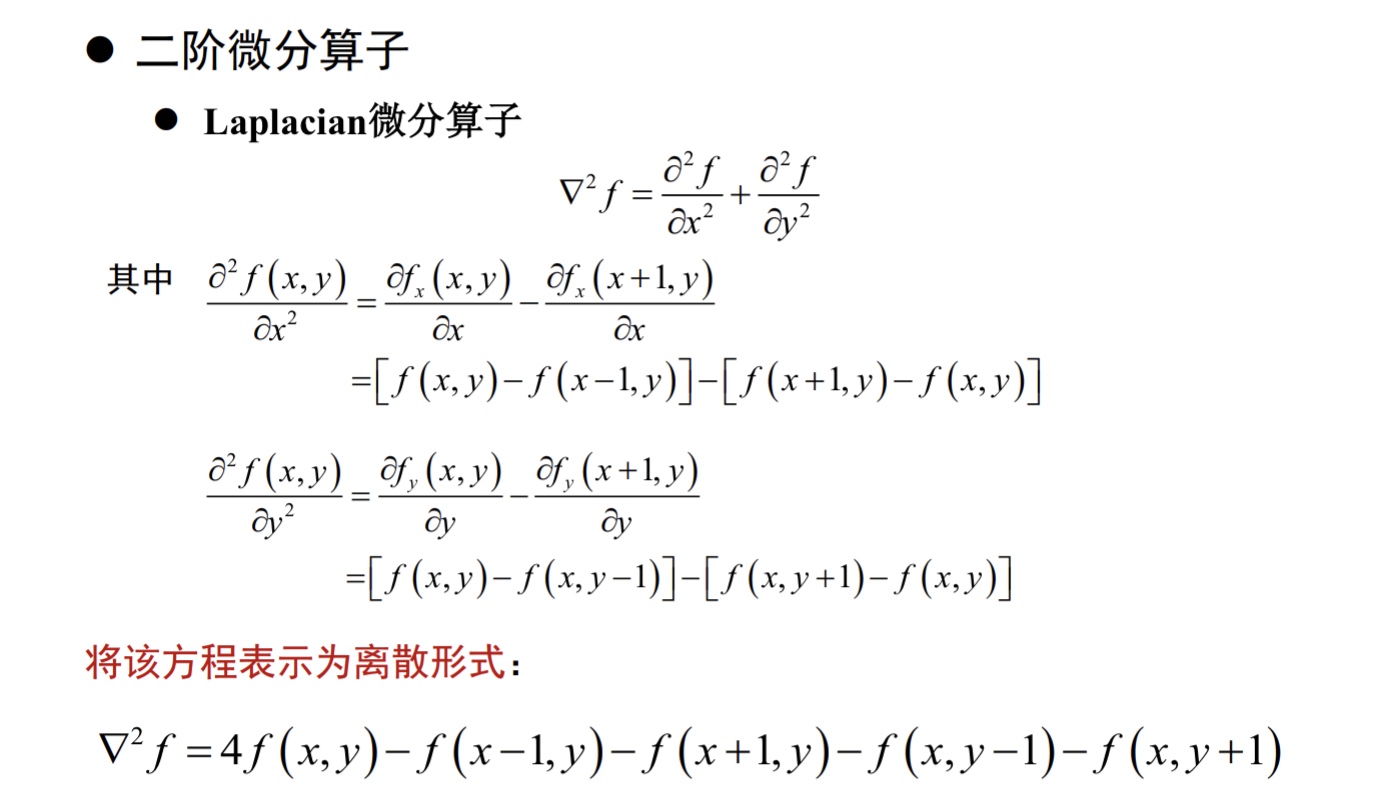 ● 二阶微分算子

● Laplacian微分算子

$\nabla^2 f = \frac{\partial^2 f}{\partial x^2} + \frac{\partial^2 f}{\partial y^2}$

其中 $\frac{\partial^2 f(x,y)}{\partial x^2} = \frac{\partial f_x(x,y)}{\partial x} - \frac{\partial f_x(x+1,y)}{\partial x}$

$= [f(x,y) - f(x-1,y)] - [f(x+1,y) - f(x,y)]$

$\frac{\partial^2 f(x,y)}{\partial y^2} = \frac{\partial f_y(x,y)}{\partial y} - \frac{\partial f_y(x+1,y)}{\partial y}$

$= [f(x,y) - f(x,y-1)] - [f(x,y+1) - f(x,y)]$

将该方程表示为离散形式：

$\nabla^2 f = 4f(x,y) - f(x-1,y) - f(x+1,y) - f(x,y-1) - f(x,y+1)$